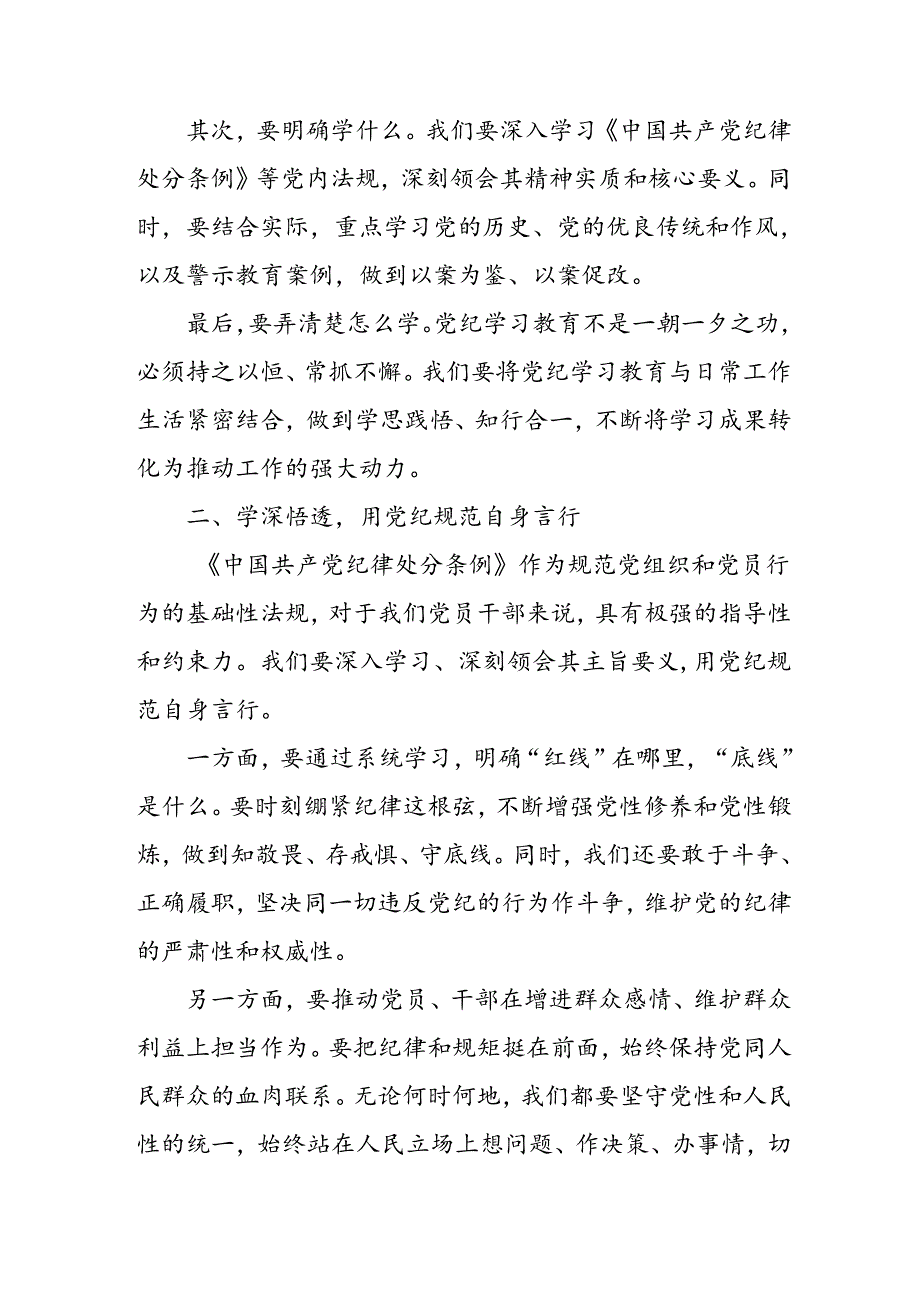 其次，要明确学什么。我们要深入学习《中国共产党纪律处分条例》等党内法规，深刻领会其精神实质和核心要义。同时，要结合实际，重点学习党的历史、党的优良传统和作风，以及警示教育案例，做到以案为鉴、以案促改。

最后，要弄清楚怎么学。党纪学习教育不是一朝一夕之功，必须持之以恒、常抓不懈。我们要将党纪学习教育与日常工作生活紧密结合，做到学思践悟、知行合一，不断将学习成果转化为推动工作的强大动力。

二、学深悟透，用党纪规范自身言行

《中国共产党纪律处分条例》作为规范党组织和党员行为的基础性法规，对于我们党员干部来说，具有极强的指导性和约束力。我们要深入学习、深刻领会其主旨要义，用党纪规范自身言行。

一方面，要通过系统学习，明确“红线”在哪里，“底线”是什么。要时刻绷紧纪律这根弦，不断增强党性修养和党性锻炼，做到知敬畏、存戒惧、守底线。同时，我们还要敢于斗争、正确履职，坚决同一切违反党纪的行为作斗争，维护党的纪律的严肃性和权威性。

另一方面，要推动党员、干部在增进群众感情、维护群众利益上担当作为。要把纪律和规矩挺在前面，始终保持党同人民群众的血肉联系。无论何时何地，我们都要坚守党性和人民性的统一，始终站在人民立场上想问题、作决策、办事情，切